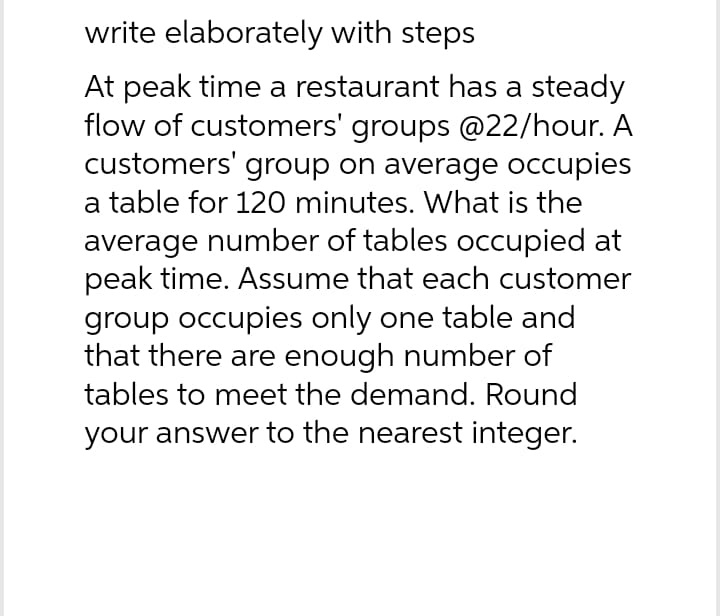 write elaborately with steps

At peak time a restaurant has a steady flow of customers' groups @22/hour. A customers' group on average occupies a table for 120 minutes. What is the average number of tables occupied at peak time. Assume that each customer group occupies only one table and that there are enough number of tables to meet the demand. Round your answer to the nearest integer.